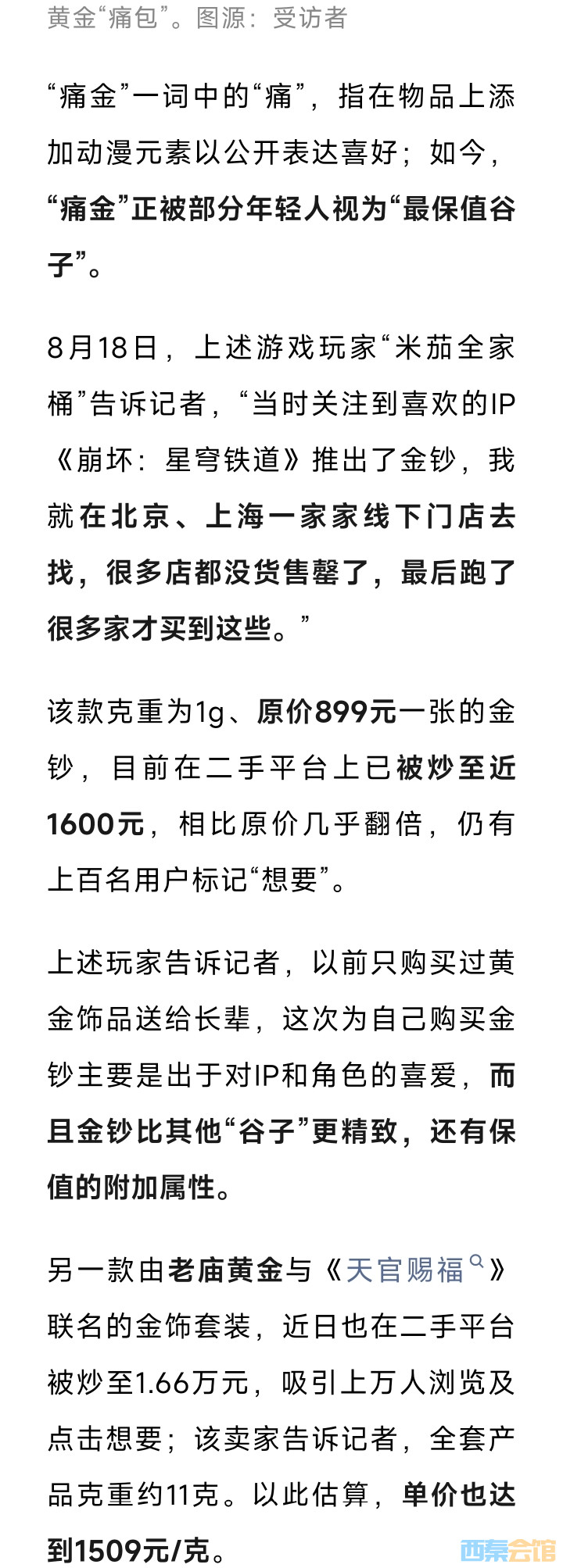 黄金“痛包”。图源：受访者

“痛金”一词中的“痛”，指在物品上添加动漫元素以公开表达喜好；如今，“痛金”正被部分年轻人视为“最保值谷子”。

8月18日，上述游戏玩家“米茄全家桶”告诉记者，“当时关注到喜欢的IP《崩坏：星穹铁道》推出了金钞，我就在北京、上海一家家线下门店去找，很多店都没货售罄了，最后跑了很多家才买到这些。”

该款克重为1g、原价899元一张的金钞，目前在二手平台上已被炒至近1600元，相比原价几乎翻倍，仍有上百名用户标记“想要”。

上述玩家告诉记者，以前只购买过黄金饰品送给长辈，这次为自己购买金钞主要是出于对IP和角色的喜爱，而且金钞比其他“谷子”更精致，还有保值的附加属性。

另一款由老庙黄金与《天官赐福》联名的金饰套装，近日也在二手平台被炒至1.66万元，吸引上万人浏览及点击想要；该卖家告诉记者，全套产品克重约11克。以此估算，单价也达到1509元/克。

西秦会馆